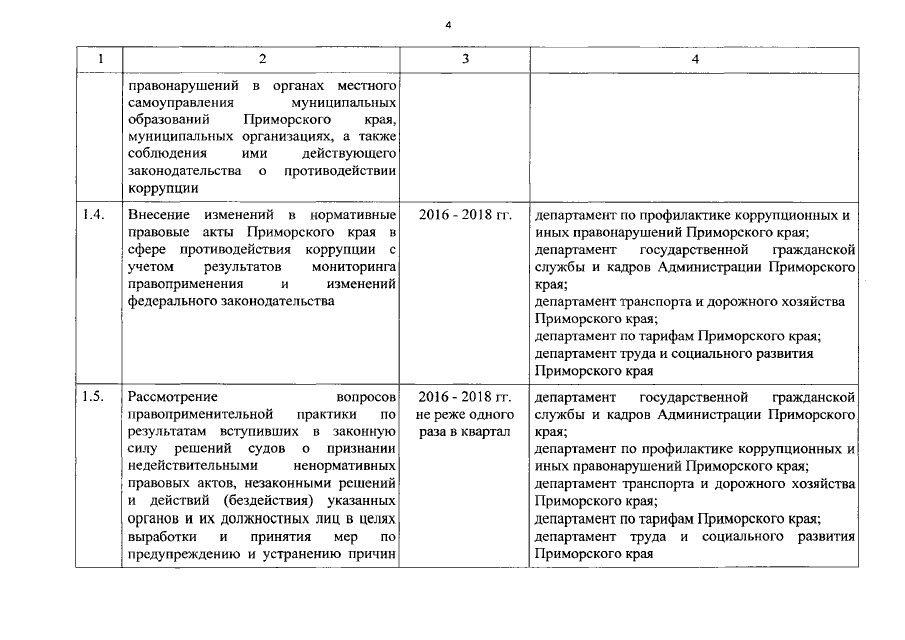 4

| 1 | 2 | 3 | 4 |
|---|---|---|---|
| | правонарушений в органах местного самоуправления муниципальных образований Приморского края, муниципальных организациях, а также соблюдения ими действующего законодательства о противодействии коррупции | | |
| 1.4. | Внесение изменений в нормативные правовые акты Приморского края в сфере противодействия коррупции с учетом результатов мониторинга правоприменения и изменений федерального законодательства | 2016 - 2018 гг. | департамент по профилактике коррупционных и иных правонарушений Приморского края; департамент государственной гражданской службы и кадров Администрации Приморского края; департамент транспорта и дорожного хозяйства Приморского края; департамент по тарифам Приморского края; департамент труда и социального развития Приморского края |
| 1.5. | Рассмотрение вопросов правоприменительной практики по результатам вступивших в законную силу решений судов о признании недействительными ненормативных правовых актов, незаконными решений и действий (бездействия) указанных органов и их должностных лиц в целях выработки и принятия мер по предупреждению и устранению причин | 2016 - 2018 гг. не реже одного раза в квартал | департамент государственной гражданской службы и кадров Администрации Приморского края; департамент по профилактике коррупционных и иных правонарушений Приморского края; департамент транспорта и дорожного хозяйства Приморского края; департамент по тарифам Приморского края; департамент труда и социального развития Приморского края |